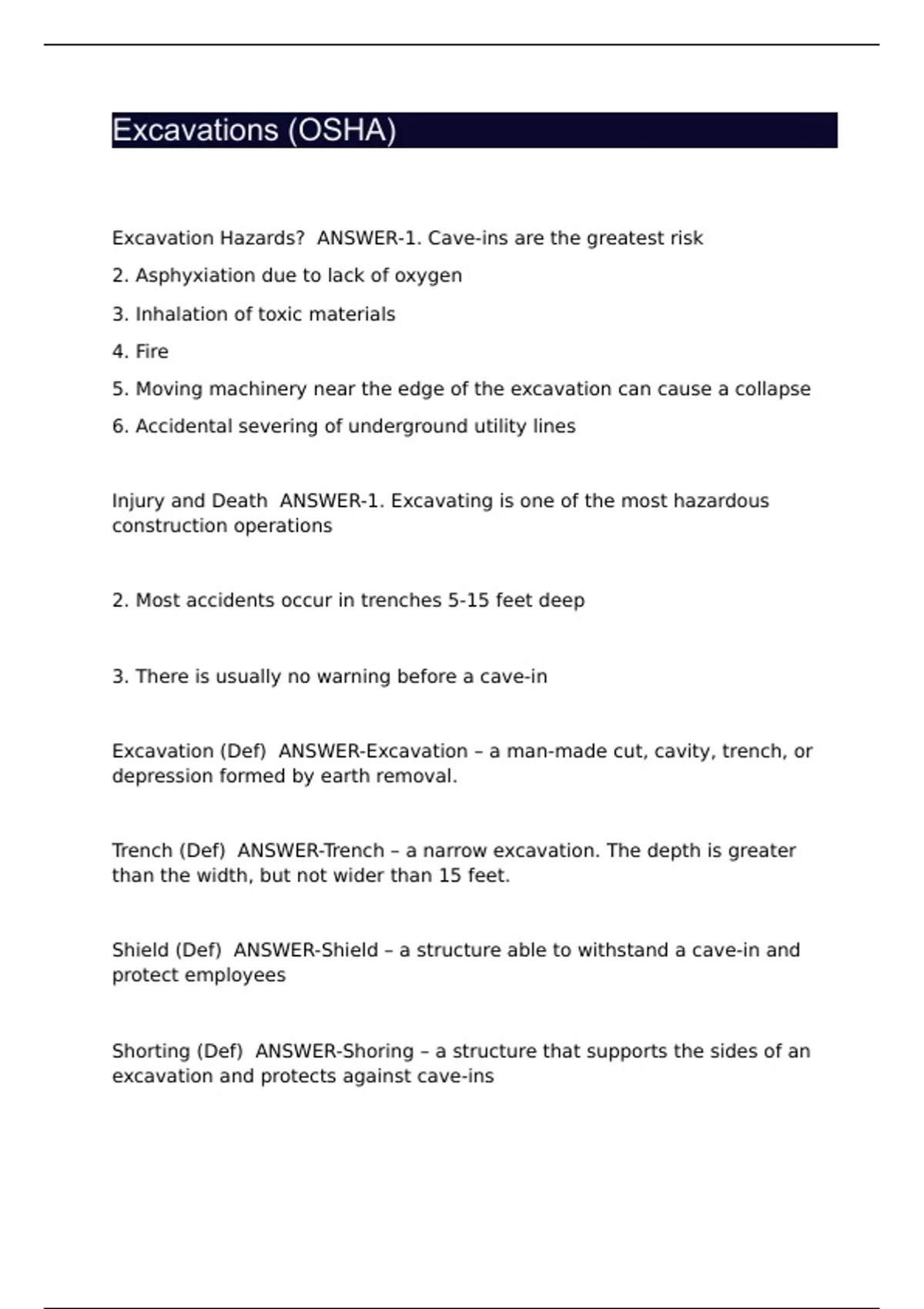 Excavations (OSHA)

Excavation Hazards? ANSWER-1. Cave-ins are the greatest risk

2. Asphyxiation due to lack of oxygen

3. Inhalation of toxic materials

4. Fire

5. Moving machinery near the edge of the excavation can cause a collapse

6. Accidental severing of underground utility lines

Injury and Death ANSWER-1. Excavating is one of the most hazardous construction operations

2. Most accidents occur in trenches 5-15 feet deep

3. There is usually no warning before a cave-in

Excavation (Def) ANSWER-Excavation – a man-made cut, cavity, trench, or depression formed by earth removal.

Trench (Def) ANSWER-Trench – a narrow excavation. The depth is greater than the width, but not wider than 15 feet.

Shield (Def) ANSWER-Shield – a structure able to withstand a cave-in and protect employees

Shorting (Def) ANSWER-Shoring – a structure that supports the sides of an excavation and protects against cave-ins